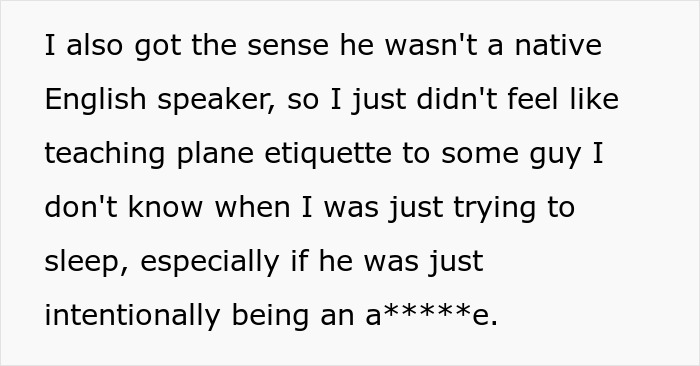 I also got the sense he wasn't a native English speaker, so I just didn't feel like teaching plane etiquette to some guy I don't know when I was just trying to sleep, especially if he was just intentionally being an a*****e.